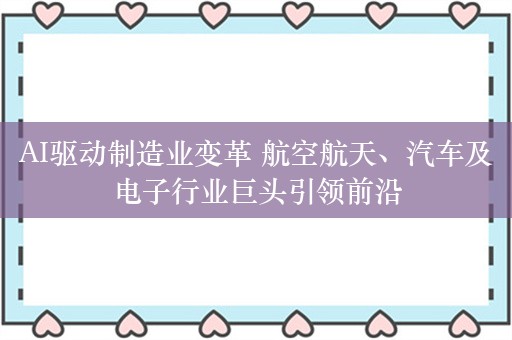 AI驱动制造业变革 航空航天、汽车及电子行业巨头引领前沿